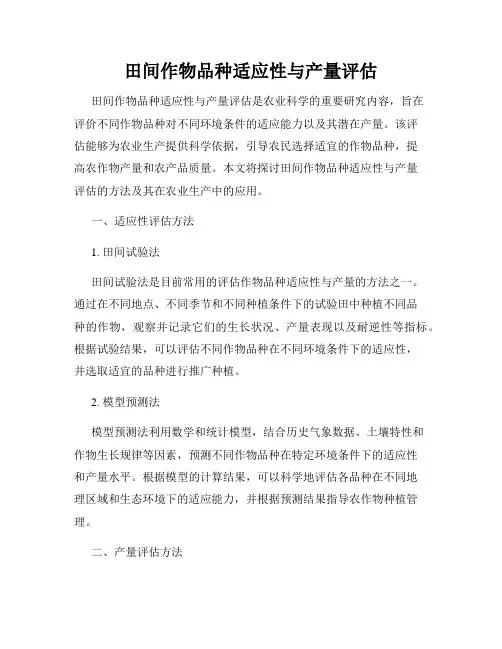 田间作物品种适应性与产量评估

田间作物品种适应性与产量评估是农业科学的重要研究内容，旨在评价不同作物品种对不同环境条件的适应能力以及其潜在产量。该评估能够为农业生产提供科学依据，引导农民选择适宜的作物品种，提高农作物产量和农产品质量。本文将探讨田间作物品种适应性与产量评估的方法及其在农业生产中的应用。

一、适应性评估方法

1. 田间试验法

田间试验法是目前常用的评估作物品种适应性与产量的方法之一。通过在不同地点、不同季节和不同种植条件下的试验田中种植不同品种的作物，观察并记录它们的生长状况、产量表现以及耐逆性等指标。根据试验结果，可以评估不同作物品种在不同环境条件下的适应性，并选取适宜的品种进行推广种植。

2. 模型预测法

模型预测法利用数学和统计模型，结合历史气象数据、土壤特性和作物生长规律等因素，预测不同作物品种在特定环境条件下的适应性和产量水平。根据模型的计算结果，可以科学地评估各品种在不同地理区域和生态环境下的适应能力，并根据预测结果指导农作物种植管理。

二、产量评估方法